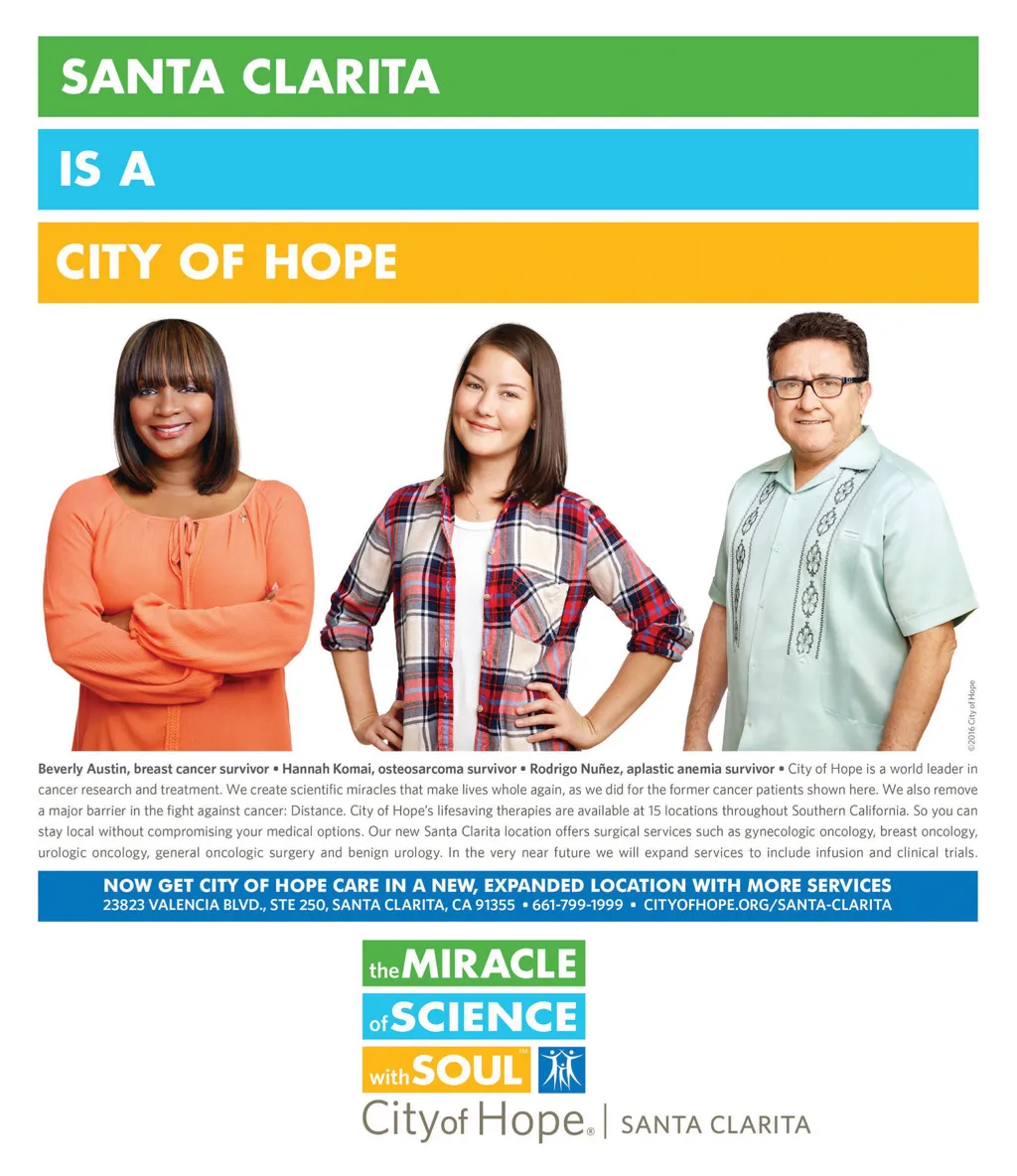 SANTA CLARITA

IS A

CITY OF HOPE

©2016 City of Hope

Beverly Austin, breast cancer survivor ▪ Hannah Komai, osteosarcoma survivor ▪ Rodrigo Nuñez, aplastic anemia survivor ▪ City of Hope is a world leader in cancer research and treatment. We create scientific miracles that make lives whole again, as we did for the former cancer patients shown here. We also remove a major barrier in the fight against cancer: Distance. City of Hope's lifesaving therapies are available at 15 locations throughout Southern California. So you can stay local without compromising your medical options. Our new Santa Clarita location offers surgical services such as gynecologic oncology, breast oncology, urologic oncology, general oncologic surgery and benign urology. In the very near future we will expand services to include infusion and clinical trials.

NOW GET CITY OF HOPE CARE IN A NEW, EXPANDED LOCATION WITH MORE SERVICES
23823 VALENCIA BLVD., STE 250, SANTA CLARITA, CA 91355 ▪ 661-799-1999 ▪ CITYOFHOPE.ORG/SANTA-CLARITA

the MIRACLE
of SCIENCE
with SOUL™

City of Hope® | SANTA CLARITA